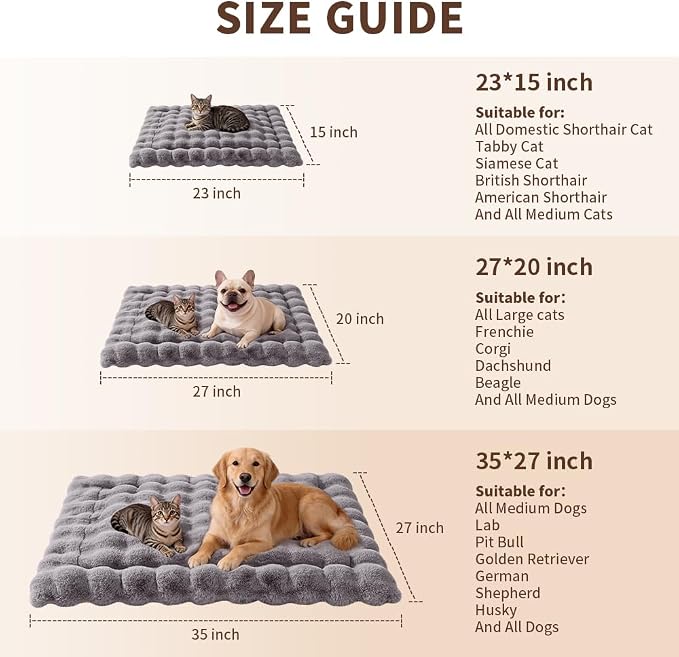 SIZE GUIDE

15 inch
23 inch

23*15 inch
Suitable for:
All Domestic Shorthair Cat
Tabby Cat
Siamese Cat
British Shorthair
American Shorthair
And All Medium Cats

20 inch
27 inch

27*20 inch
Suitable for:
All Large cats
Frenchie
Corgi
Dachshund
Beagle
And All Medium Dogs

27 inch
35 inch

35*27 inch
Suitable for:
All Medium Dogs
Lab
Pit Bull
Golden Retriever
German
Shepherd
Husky
And All Dogs